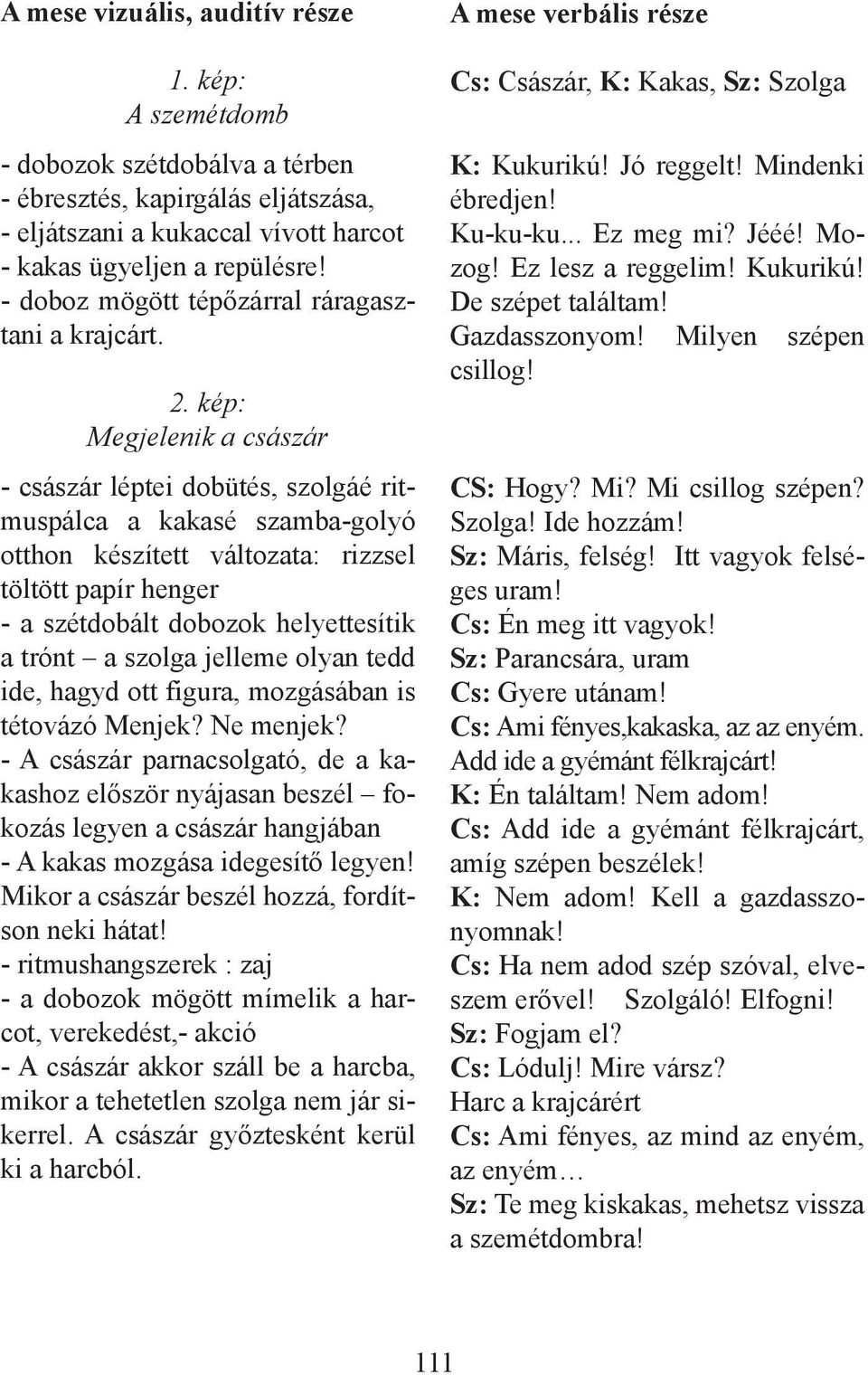 A mese vizuális, auditív része

1. kép:
A szemétdomb

- dobozok szétdobálva a térben
- ébresztés, kapirgálás eljátszása,
- eljátszani a kukaccal vívott harcot
- kakas ügyeljen a repülésre!
- doboz mögött tépőzárral ráragasztani a krajcárt.

2. kép:
Megjelenik a császár

- császár léptei dobütés, szolgáé ritmuspálca a kakasé szamba-golyó otthon készített változata: rizzsel töltött papír henger
- a szétdobált dobozok helyettesítik a trónt – a szolga jelleme olyan tedd ide, hagyd ott figura, mozgásában is tétovázó Menjek? Ne menjek?
- A császár parnacsolgató, de a kakashoz először nyájasan beszél – fokozás legyen a császár hangjában
- A kakas mozgása idegesítő legyen! Mikor a császár beszél hozzá, fordítson neki hátat!
- ritmushangszerek : zaj
- a dobozok mögött mímelik a harcot, verekedést,- akció
- A császár akkor száll be a harcba, mikor a tehetetlen szolga nem jár sikerrel. A császár győztesként kerül ki a harcból.

A mese verbális része

Cs: Császár, K: Kakas, Sz: Szolga

K: Kukurikú! Jó reggelt! Mindenki ébredjen!
Ku-ku-ku... Ez meg mi? Jééé! Mozog! Ez lesz a reggelim! Kukurikú! De szépet találtam!
Gazdasszonyom! Milyen szépen csillog!

CS: Hogy? Mi? Mi csillog szépen? Szolga! Ide hozzám!
Sz: Máris, felség! Itt vagyok felséges uram!
Cs: Én meg itt vagyok!
Sz: Parancsára, uram
Cs: Gyere utánam!
Cs: Ami fényes,kakaska, az az enyém. Add ide a gyémánt félkrajcárt!
K: Én találtam! Nem adom!
Cs: Add ide a gyémánt félkrajcárt, amíg szépen beszélek!
K: Nem adom! Kell a gazdasszonyomnak!
Cs: Ha nem adod szép szóval, elveszem erővel! Szolgáló! Elfogni!
Sz: Fogjam el?
Cs: Lódulj! Mire vársz?
Harc a krajcárért
Cs: Ami fényes, az mind az enyém, az enyém…
Sz: Te meg kiskakas, mehetsz vissza a szemétdombra!

111